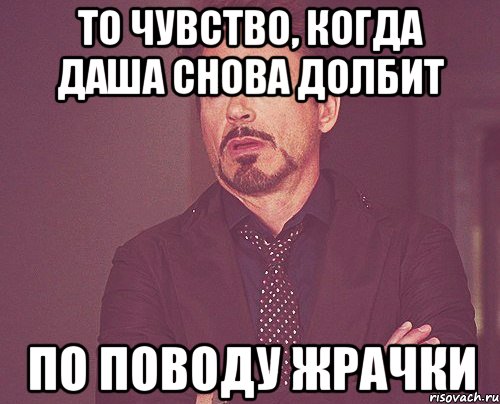 ТО ЧУВСТВО, КОГДА ДАША СНОВА ДОЛБИТ

ПО ПОВОДУ ЖРАЧКИ

risovach.ru